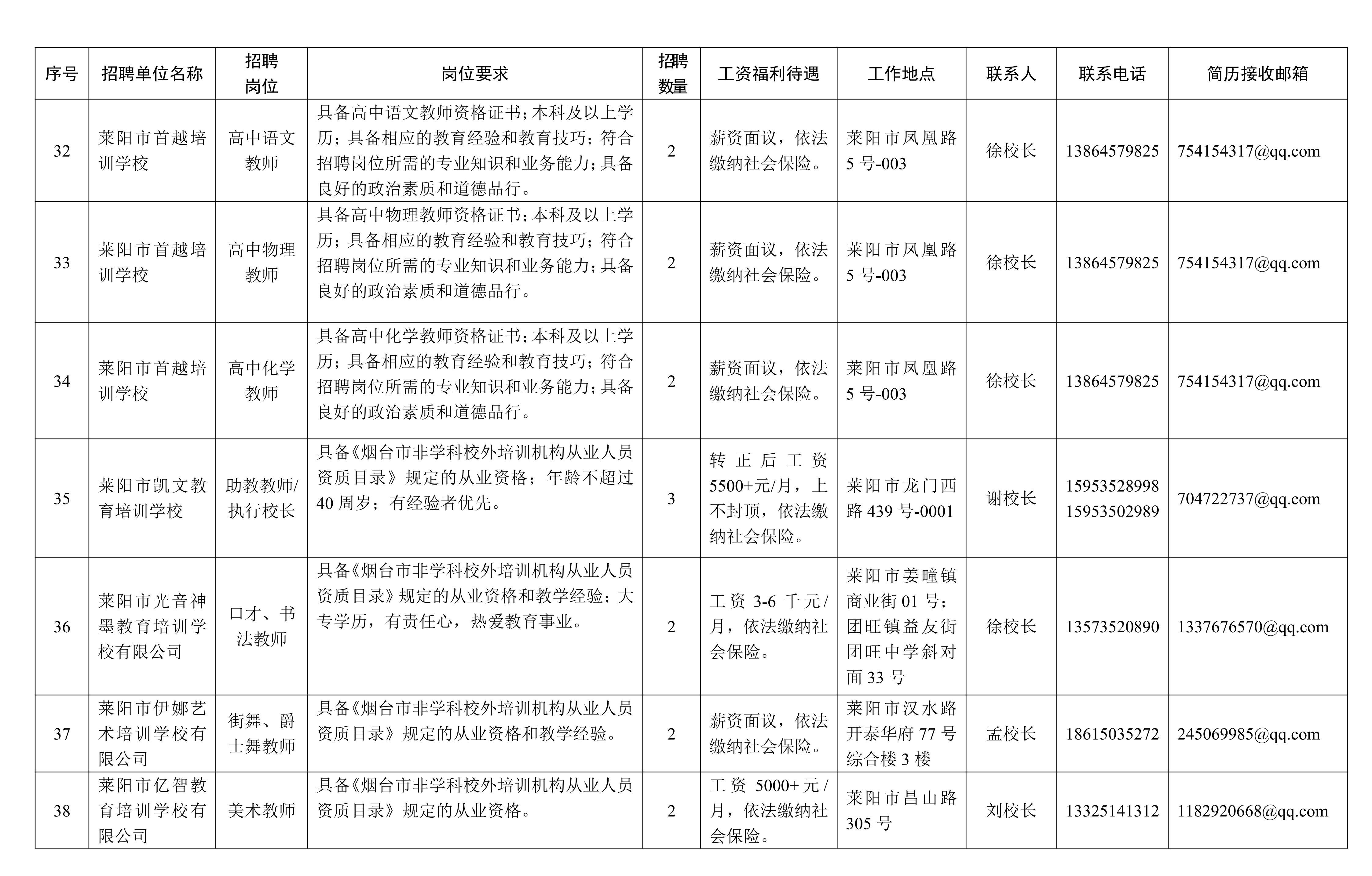 | 序号 | 招聘单位名称 | 招聘岗位 | 岗位要求 | 招聘数量 | 工资福利待遇 | 工作地点 | 联系人 | 联系电话 | 简历接收邮箱 |
|---|---|---|---|---|---|---|---|---|---|
| 32 | 莱阳市首越培训学校 | 高中语文教师 | 具备高中语文教师资格证书；本科及以上学历；具备相应的教育经验和教育技巧；符合招聘岗位所需的专业知识和业务能力；具备良好的政治素质和道德品行。 | 2 | 薪资面议，依法缴纳社会保险。 | 莱阳市凤凰路5号-003 | 徐校长 | 13864579825 | 754154317@qq.com |
| 33 | 莱阳市首越培训学校 | 高中物理教师 | 具备高中物理教师资格证书；本科及以上学历；具备相应的教育经验和教育技巧；符合招聘岗位所需的专业知识和业务能力；具备良好的政治素质和道德品行。 | 2 | 薪资面议，依法缴纳社会保险。 | 莱阳市凤凰路5号-003 | 徐校长 | 13864579825 | 754154317@qq.com |
| 34 | 莱阳市首越培训学校 | 高中化学教师 | 具备高中化学教师资格证书；本科及以上学历；具备相应的教育经验和教育技巧；符合招聘岗位所需的专业知识和业务能力；具备良好的政治素质和道德品行。 | 2 | 薪资面议，依法缴纳社会保险。 | 莱阳市凤凰路5号-003 | 徐校长 | 13864579825 | 754154317@qq.com |
| 35 | 莱阳市凯文教育培训学校 | 助教教师/执行校长 | 具备《烟台市非学科校外培训机构从业人员资质目录》规定的从业资格；年龄不超过40周岁；有经验者优先。 | 3 | 转正后工资5500+元/月，上不封顶，依法缴纳社会保险。 | 莱阳市龙门西路439号-0001 | 谢校长 | 15953528998 15953502989 | 704722737@qq.com |
| 36 | 莱阳市光音神墨教育培训学校有限公司 | 口才、书法教师 | 具备《烟台市非学科校外培训机构从业人员资质目录》规定的从业资格和教学经验；大专学历，有责任心，热爱教育事业。 | 2 | 工资3-6千元/月，依法缴纳社会保险。 | 莱阳市姜疃镇商业街01号；团旺镇益友街团旺中学斜对面33号 | 徐校长 | 13573520890 | 1337676570@qq.com |
| 37 | 莱阳市伊娜艺术培训学校有限公司 | 街舞、爵士舞教师 | 具备《烟台市非学科校外培训机构从业人员资质目录》规定的从业资格和教学经验。 | 2 | 薪资面议，依法缴纳社会保险。 | 莱阳市汉水路开泰华府77号综合楼3楼 | 孟校长 | 18615035272 | 245069985@qq.com |
| 38 | 莱阳市亿智教育培训学校有限公司 | 美术教师 | 具备《烟台市非学科校外培训机构从业人员资质目录》规定的从业资格。 | 2 | 工资5000+元/月，依法缴纳社会保险。 | 莱阳市昌山路305号 | 刘校长 | 13325141312 | 1182920668@qq.com |